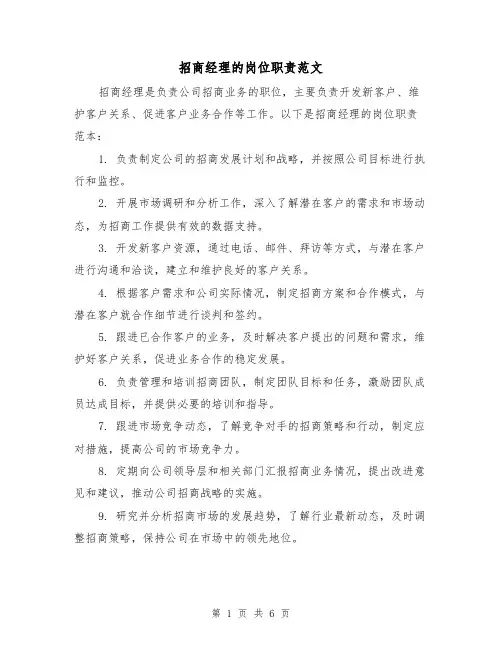 招商经理的岗位职责范文

招商经理是负责公司招商业务的职位，主要负责开发新客户、维护客户关系、促进客户业务合作等工作。以下是招商经理的岗位职责范本：

1. 负责制定公司的招商发展计划和战略，并按照公司目标进行执行和监控。

2. 开展市场调研和分析工作，深入了解潜在客户的需求和市场动态，为招商工作提供有效的数据支持。

3. 开发新客户资源，通过电话、邮件、拜访等方式，与潜在客户进行沟通和洽谈，建立和维护良好的客户关系。

4. 根据客户需求和公司实际情况，制定招商方案和合作模式，与潜在客户就合作细节进行谈判和签约。

5. 跟进已合作客户的业务，及时解决客户提出的问题和需求，维护好客户关系，促进业务合作的稳定发展。

6. 负责管理和培训招商团队，制定团队目标和任务，激励团队成员达成目标，并提供必要的培训和指导。

7. 跟进市场竞争动态，了解竞争对手的招商策略和行动，制定应对措施，提高公司的市场竞争力。

8. 定期向公司领导层和相关部门汇报招商业务情况，提出改进意见和建议，推动公司招商战略的实施。

9. 研究并分析招商市场的发展趋势，了解行业最新动态，及时调整招商策略，保持公司在市场中的领先地位。

第 1 页 共 6 页